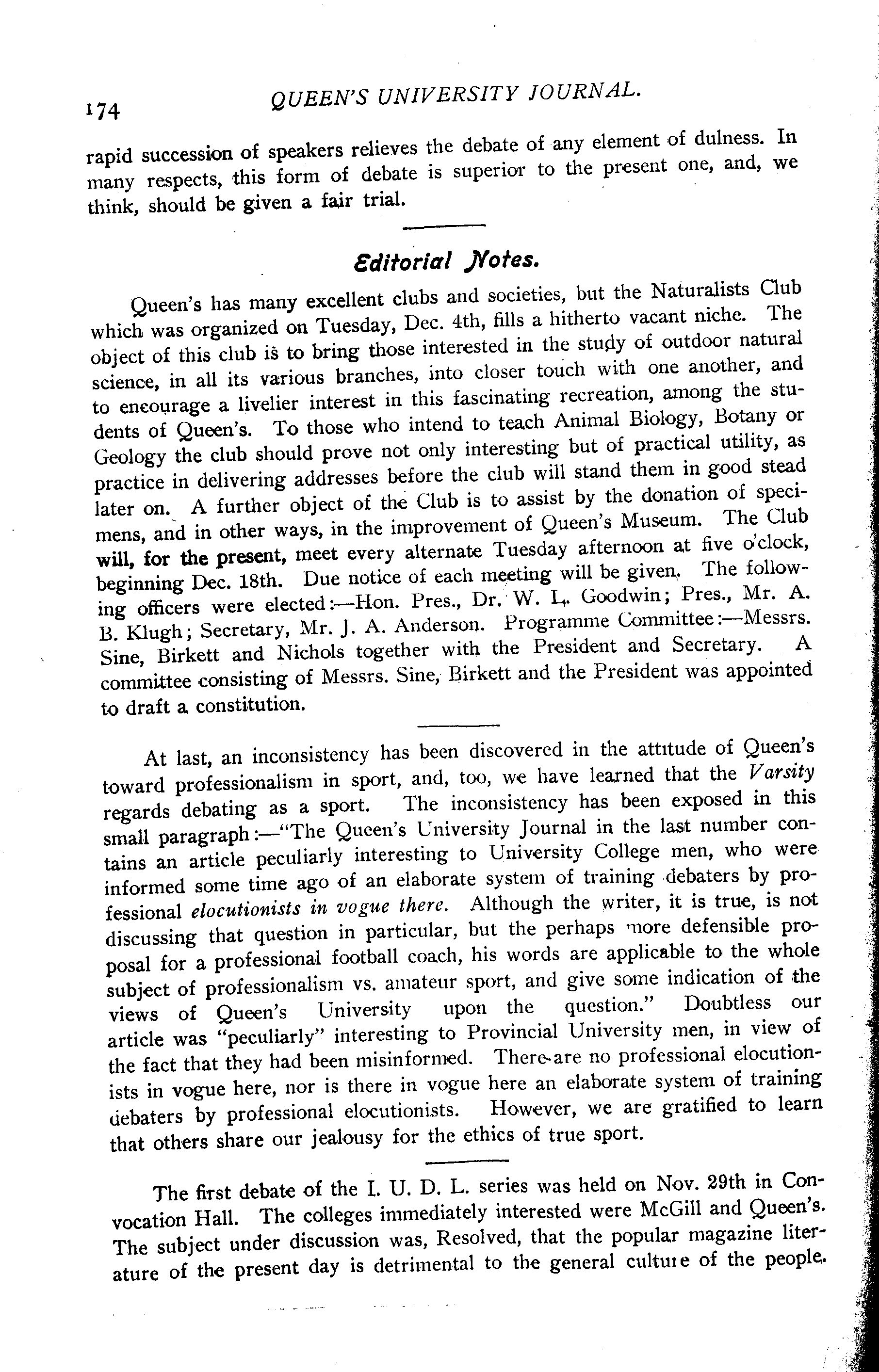 174 QUEEN'S UNIVERSITY JOURNAL.

rapid succession of speakers relieves the debate of any element of dulness. In many respects, this form of debate is superior to the present one, and, we think, should be given a fair trial.

Editorial Notes.

Queen's has many excellent clubs and societies, but the Naturalists Club which was organized on Tuesday, Dec. 4th, fills a hitherto vacant niche. The object of this club is to bring those interested in the study of outdoor natural science, in all its various branches, into closer touch with one another, and to encourage a livelier interest in this fascinating recreation, among the students of Queen's. To those who intend to teach Animal Biology, Botany or Geology the club should prove not only interesting but of practical utility, as practice in delivering addresses before the club will stand them in good stead later on. A further object of the Club is to assist by the donation of specimens, and in other ways, in the improvement of Queen's Museum. The Club will, for the present, meet every alternate Tuesday afternoon at five o'clock, beginning Dec. 18th. Due notice of each meeting will be given. The following officers were elected:—Hon. Pres., Dr. W. L. Goodwin; Pres., Mr. A. B. Klugh; Secretary, Mr. J. A. Anderson. Programme Committee:—Messrs. Sine, Birkett and Nichols together with the President and Secretary. A committee consisting of Messrs. Sine, Birkett and the President was appointed to draft a constitution.

At last, an inconsistency has been discovered in the attitude of Queen's toward professionalism in sport, and, too, we have learned that the Varsity regards debating as a sport. The inconsistency has been exposed in this small paragraph:—"The Queen's University Journal in the last number contains an article peculiarly interesting to University College men, who were informed some time ago of an elaborate system of training debaters by professional elocutionists in vogue there. Although the writer, it is true, is not discussing that question in particular, but the perhaps more defensible proposal for a professional football coach, his words are applicable to the whole subject of professionalism vs. amateur sport, and give some indication of the views of Queen's University upon the question." Doubtless our article was "peculiarly" interesting to Provincial University men, in view of the fact that they had been misinformed. There are no professional elocutionists in vogue here, nor is there in vogue here an elaborate system of training debaters by professional elocutionists. However, we are gratified to learn that others share our jealousy for the ethics of true sport.

The first debate of the I. U. D. L. series was held on Nov. 29th in Convocation Hall. The colleges immediately interested were McGill and Queen's. The subject under discussion was, Resolved, that the popular magazine literature of the present day is detrimental to the general culture of the people.